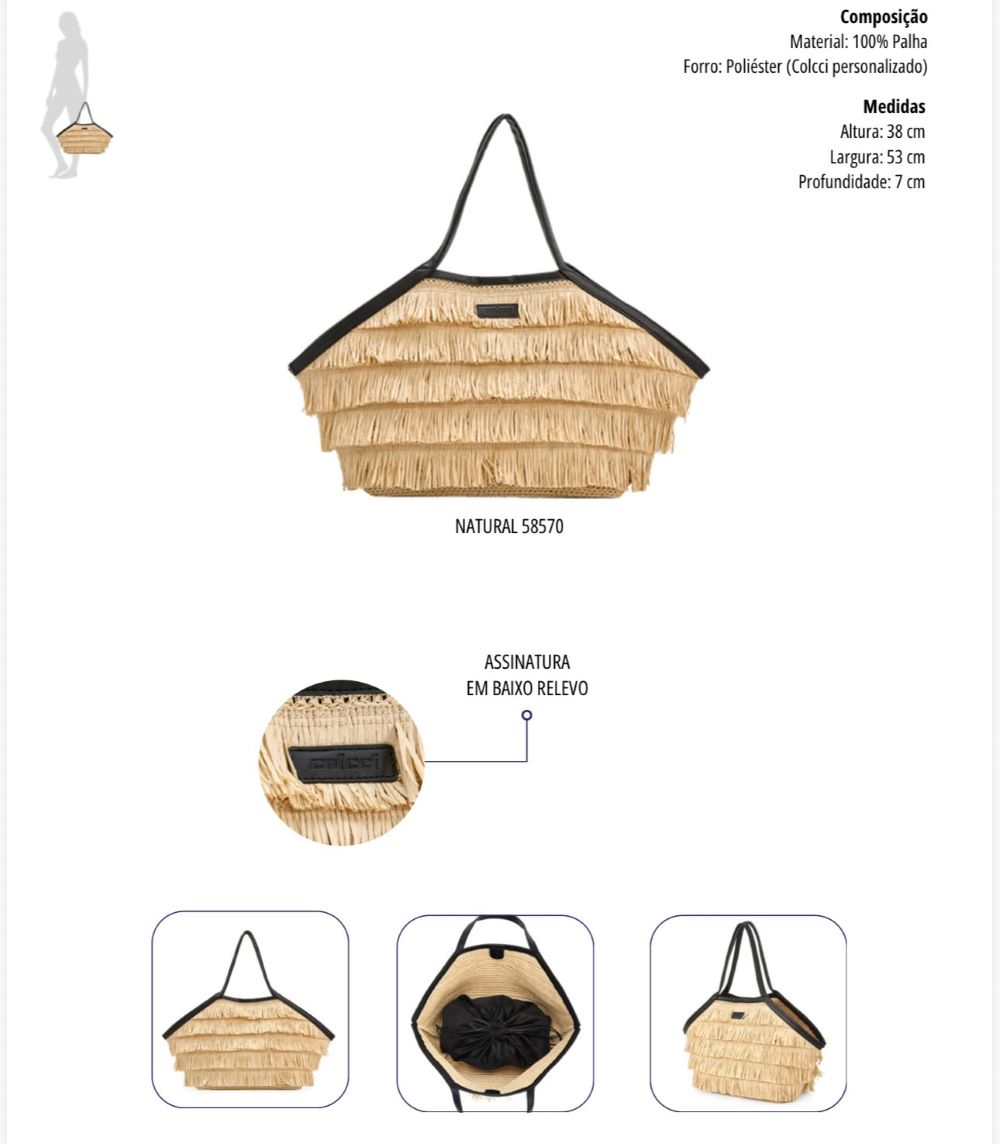 Composição
Material: 100% Palha
Forro: Poliéster (Colcci personalizado)

Medidas
Altura: 38 cm
Largura: 53 cm
Profundidade: 7 cm

NATURAL 58570

ASSINATURA
EM BAIXO RELEVO

colcci